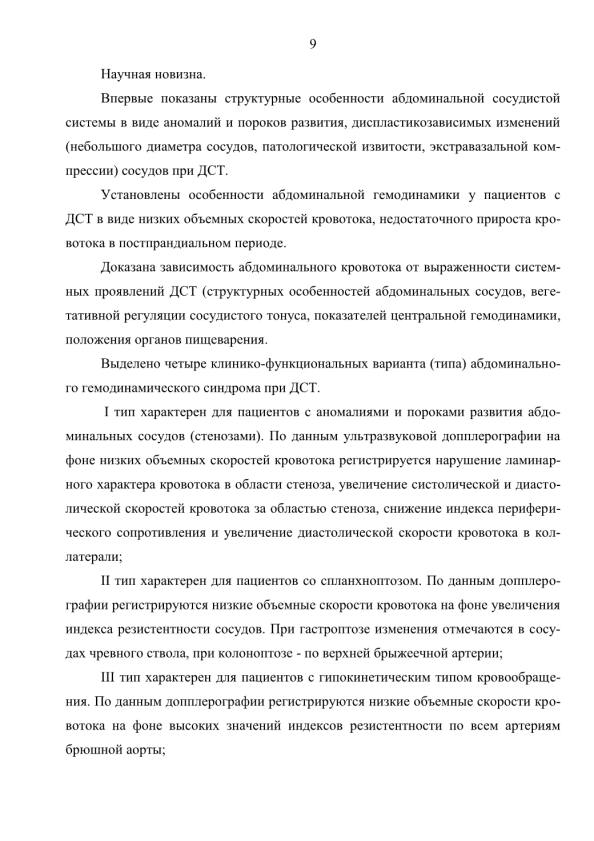 9

Научная новизна.

Впервые показаны структурные особенности абдоминальной сосудистой системы в виде аномалий и пороков развития, диспластикозависимых изменений (небольшого диаметра сосудов, патологической извитости, экстравазальной компрессии) сосудов при ДСТ.

Установлены особенности абдоминальной гемодинамики у пациентов с ДСТ в виде низких объемных скоростей кровотока, недостаточного прироста кровотока в постпрандиальном периоде.

Доказана зависимость абдоминального кровотока от выраженности системных проявлений ДСТ (структурных особенностей абдоминальных сосудов, вегетативной регуляции сосудистого тонуса, показателей центральной гемодинамики, положения органов пищеварения.

Выделено четыре клинико-функциональных варианта (типа) абдоминального гемодинамического синдрома при ДСТ.

I тип характерен для пациентов с аномалиями и пороками развития абдоминальных сосудов (стенозами). По данным ультразвуковой допплерографии на фоне низких объемных скоростей кровотока регистрируется нарушение ламинарного характера кровотока в области стеноза, увеличение систолической и диастолической скоростей кровотока за областью стеноза, снижение индекса периферического сопротивления и увеличение диастолической скорости кровотока в коллатерали;

II тип характерен для пациентов со спланхноптозом. По данным допплерографии регистрируются низкие объемные скорости кровотока на фоне увеличения индекса резистентности сосудов. При гастроптозе изменения отмечаются в сосудах чревного ствола, при колоноптозе - по верхней брыжеечной артерии;

III тип характерен для пациентов с гипокинетическим типом кровообращения. По данным допплерографии регистрируются низкие объемные скорости кровотока на фоне высоких значений индексов резистентности по всем артериям брюшной аорты;